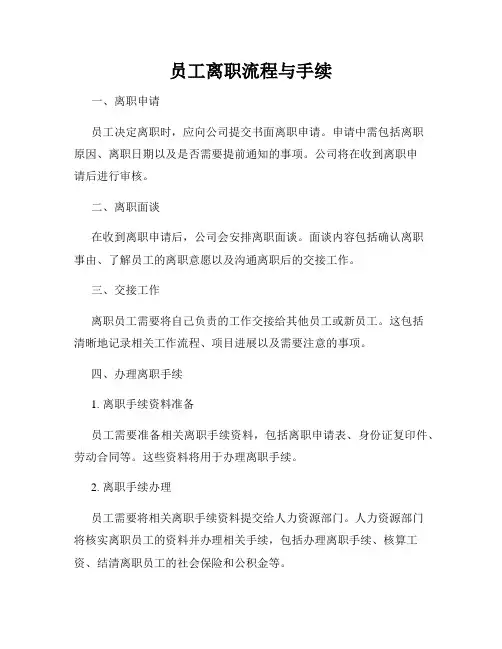 员工离职流程与手续

一、离职申请

员工决定离职时，应向公司提交书面离职申请。申请中需包括离职原因、离职日期以及是否需要提前通知的事项。公司将在收到离职申请后进行审核。

二、离职面谈

在收到离职申请后，公司会安排离职面谈。面谈内容包括确认离职事由、了解员工的离职意愿以及沟通离职后的交接工作。

三、交接工作

离职员工需要将自己负责的工作交接给其他员工或新员工。这包括清晰地记录相关工作流程、项目进展以及需要注意的事项。

四、办理离职手续

1. 离职手续资料准备

员工需要准备相关离职手续资料，包括离职申请表、身份证复印件、劳动合同等。这些资料将用于办理离职手续。

2. 离职手续办理

员工需要将相关离职手续资料提交给人力资源部门。人力资源部门将核实离职员工的资料并办理相关手续，包括办理离职手续、核算工资、结清离职员工的社会保险和公积金等。